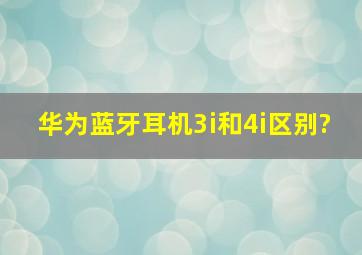 华为蓝牙耳机3i和4i区别?